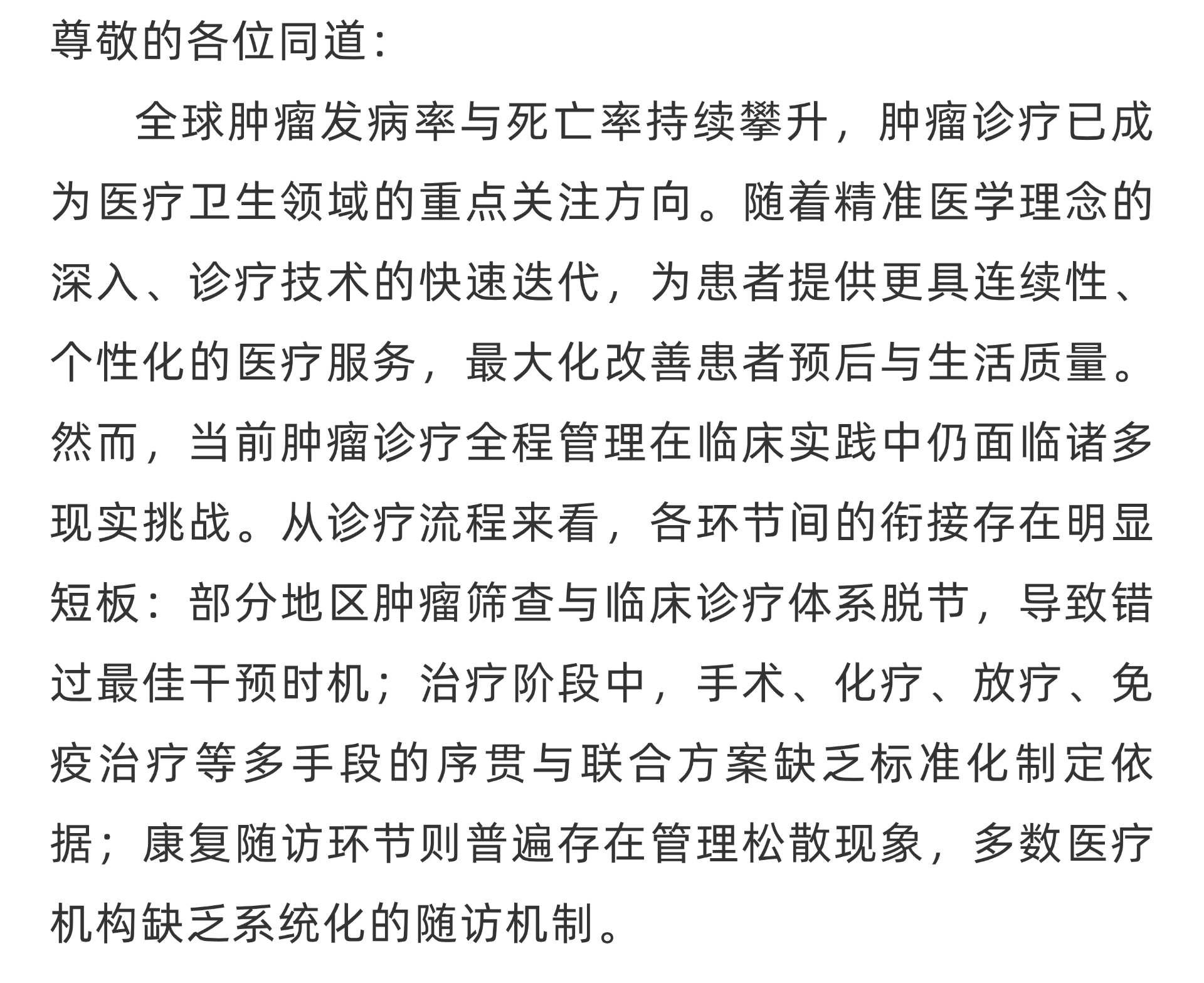 尊敬的各位同道：

全球肿瘤发病率与死亡率持续攀升，肿瘤诊疗已成为医疗卫生领域的重点关注方向。随着精准医学理念的深入、诊疗技术的快速迭代，为患者提供更具连续性、个性化的医疗服务，最大化改善患者预后与生活质量。然而，当前肿瘤诊疗全程管理在临床实践中仍面临诸多现实挑战。从诊疗流程来看，各环节间的衔接存在明显短板：部分地区肿瘤筛查与临床诊疗体系脱节，导致错过最佳干预时机；治疗阶段中，手术、化疗、放疗、免疫治疗等多手段的序贯与联合方案缺乏标准化制定依据；康复随访环节则普遍存在管理松散现象，多数医疗机构缺乏系统化的随访机制。